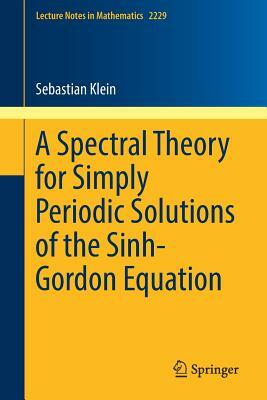 Lecture Notes in Mathematics 2229

Sebastian Klein

A Spectral Theory for Simply Periodic Solutions of the Sinh-Gordon Equation

Springer